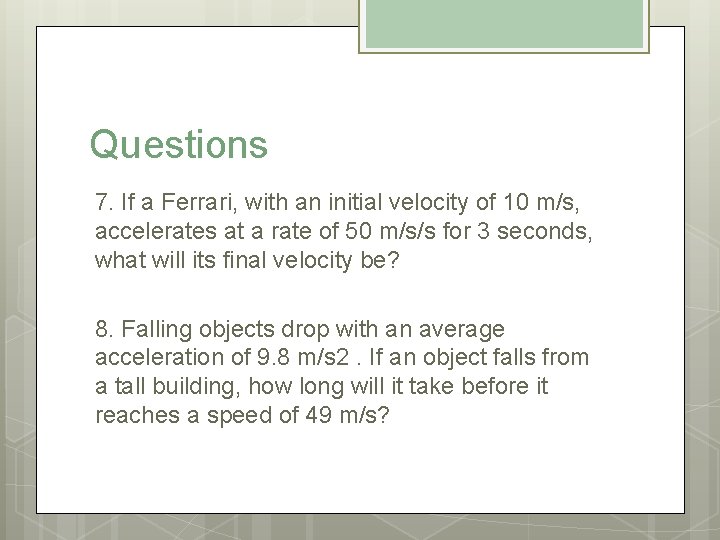 Questions

7. If a Ferrari, with an initial velocity of 10 m/s, accelerates at a rate of 50 m/s/s for 3 seconds, what will its final velocity be?

8. Falling objects drop with an average acceleration of 9.8 m/s2 . If an object falls from a tall building, how long will it take before it reaches a speed of 49 m/s?